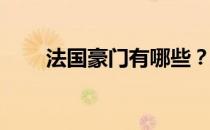 法国豪门有哪些？